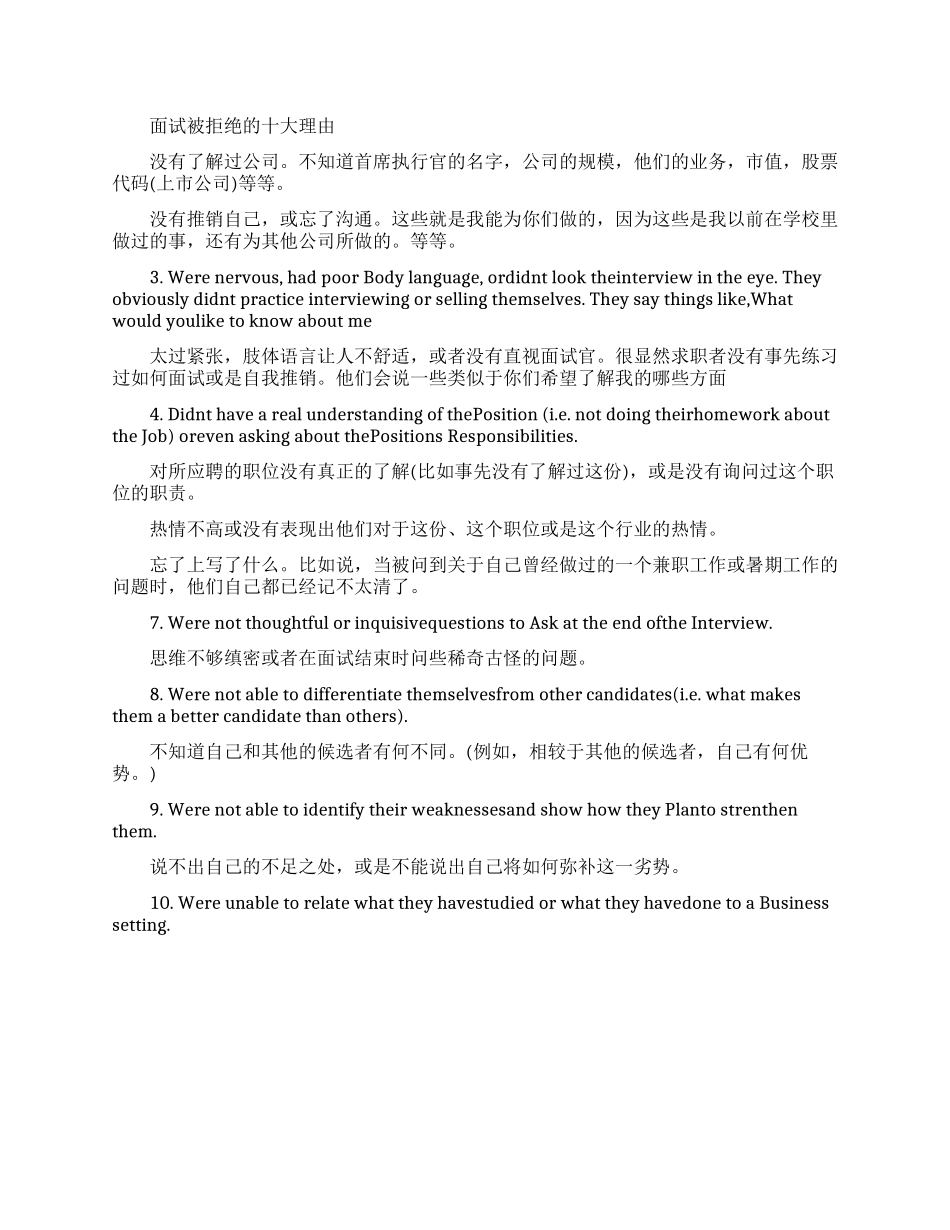 面试被拒绝的十大理由

没有了解过公司。不知道首席执行官的名字，公司的规模，他们的业务，市值，股票代码(上市公司)等等。

没有推销自己，或忘了沟通。这些就是我能为你们做的，因为这些是我以前在学校里做过的事，还有为其他公司所做的。等等。

3. Were nervous, had poor Body language, ordidnt look theinterview in the eye. They obviously didnt practice interviewing or selling themselves. They say things like,What would youlike to know about me

太过紧张，肢体语言让人不舒适，或者没有直视面试官。很显然求职者没有事先练习过如何面试或是自我推销。他们会说一些类似于你们希望了解我的哪些方面

4. Didnt have a real understanding of thePosition (i.e. not doing theirhomework about the Job) oreven asking about thePositions Responsibilities.

对所应聘的职位没有真正的了解(比如事先没有了解过这份)，或是没有询问过这个职位的职责。

热情不高或没有表现出他们对于这份、这个职位或是这个行业的热情。

忘了上写了什么。比如说，当被问到关于自己曾经做过的一个兼职工作或暑期工作的问题时，他们自己都已经记不太清了。

7. Were not thoughtful or inquisivequestions to Ask at the end ofthe Interview.

思维不够缜密或者在面试结束时问些稀奇古怪的问题。

8. Were not able to differentiate themselvesfrom other candidates(i.e. what makes them a better candidate than others).

不知道自己和其他的候选者有何不同。(例如，相较于其他的候选者，自己有何优势。)

9. Were not able to identify their weaknessesand show how they Planto strenthen them.

说不出自己的不足之处，或是不能说出自己将如何弥补这一劣势。

10. Were unable to relate what they havestudied or what they havedone to a Business setting.